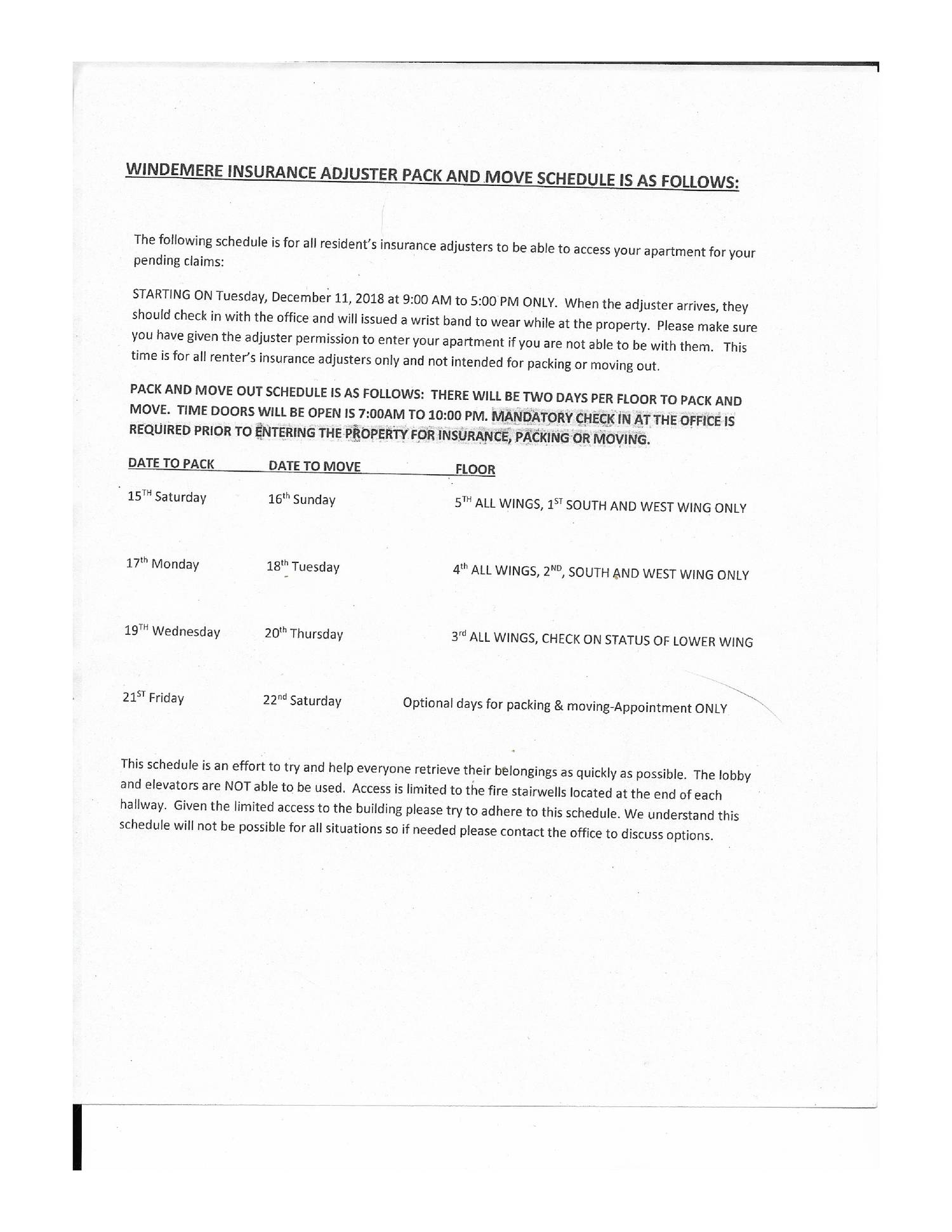 WINDEMERE INSURANCE ADJUSTER PACK AND MOVE SCHEDULE IS AS FOLLOWS:

The following schedule is for all resident's insurance adjusters to be able to access your apartment for your pending claims:

STARTING ON Tuesday, December 11, 2018 at 9:00 AM to 5:00 PM ONLY. When the adjuster arrives, they should check in with the office and will issued a wrist band to wear while at the property. Please make sure you have given the adjuster permission to enter your apartment if you are not able to be with them. This time is for all renter's insurance adjusters only and not intended for packing or moving out.

PACK AND MOVE OUT SCHEDULE IS AS FOLLOWS: THERE WILL BE TWO DAYS PER FLOOR TO PACK AND MOVE. TIME DOORS WILL BE OPEN IS 7:00AM TO 10:00 PM. MANDATORY CHECK IN AT THE OFFICE IS REQUIRED PRIOR TO ENTERING THE PROPERTY FOR INSURANCE, PACKING OR MOVING.

| DATE TO PACK | DATE TO MOVE | FLOOR |
|---|---|---|
| $15^{TH}$ Saturday | $16^{th}$ Sunday | $5^{TH}$ ALL WINGS, $1^{ST}$ SOUTH AND WEST WING ONLY |
| $17^{th}$ Monday | $18^{th}$ Tuesday | $4^{th}$ ALL WINGS, $2^{ND}$, SOUTH AND WEST WING ONLY |
| $19^{TH}$ Wednesday | $20^{th}$ Thursday | $3^{rd}$ ALL WINGS, CHECK ON STATUS OF LOWER WING |
| $21^{ST}$ Friday | $22^{nd}$ Saturday | Optional days for packing & moving-Appointment ONLY |

This schedule is an effort to try and help everyone retrieve their belongings as quickly as possible. The lobby and elevators are NOT able to be used. Access is limited to the fire stairwells located at the end of each hallway. Given the limited access to the building please try to adhere to this schedule. We understand this schedule will not be possible for all situations so if needed please contact the office to discuss options.